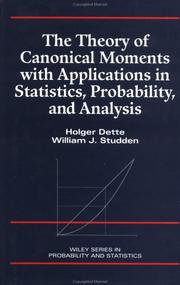 The Theory of Canonical Moments with Applications in Statistics, Probability, and Analysis

Holger Dette
William J. Studden

WILEY SERIES IN PROBABILITY AND STATISTICS